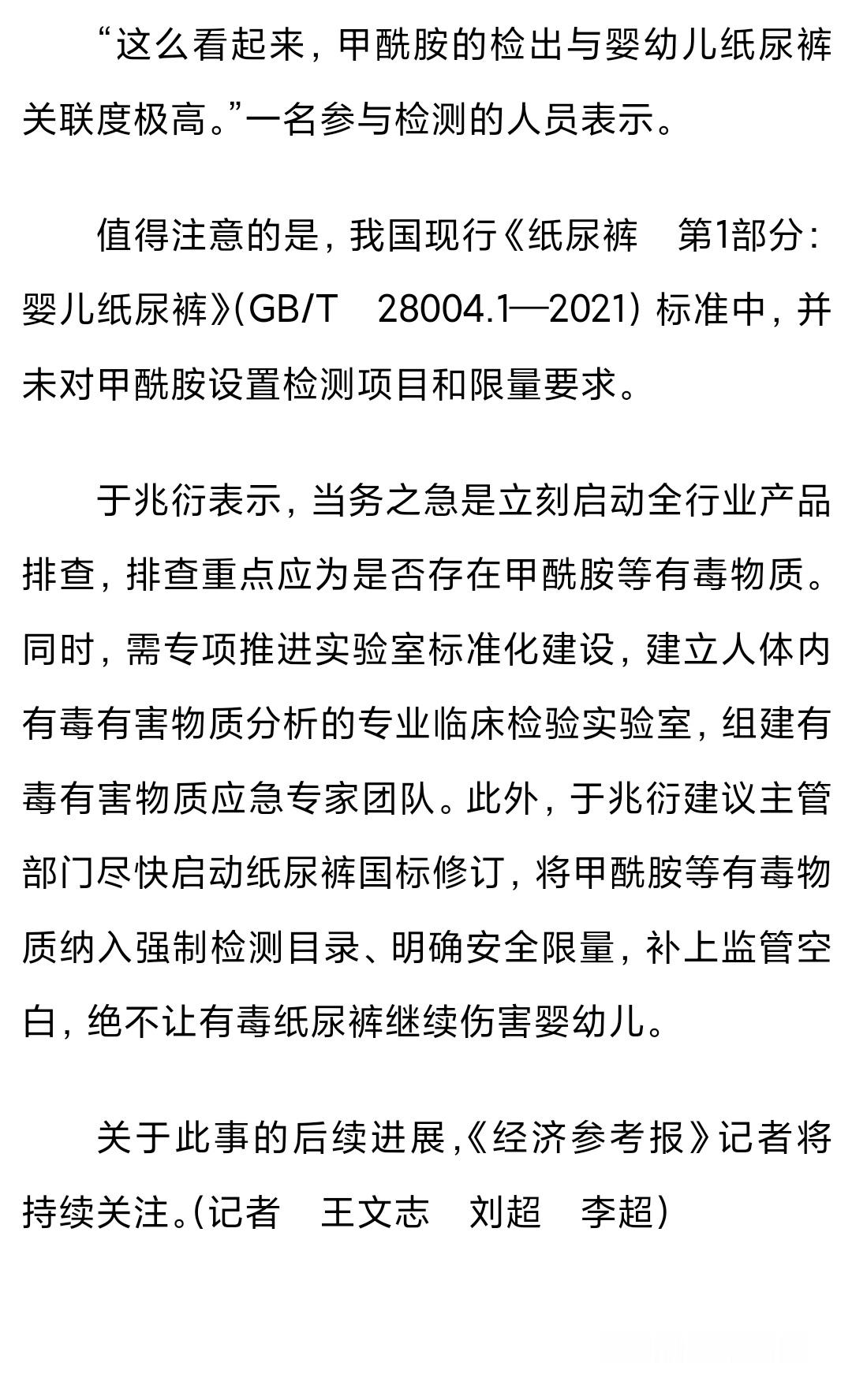 “这么看起来，甲酰胺的检出与婴幼儿纸尿裤关联度极高。”一名参与检测的人员表示。

值得注意的是，我国现行《纸尿裤　第1部分：婴儿纸尿裤》(GB/T　28004.1—2021) 标准中，并未对甲酰胺设置检测项目和限量要求。

于兆衍表示，当务之急是立刻启动全行业产品排查，排查重点应为是否存在甲酰胺等有毒物质。同时，需专项推进实验室标准化建设，建立人体内有毒有害物质分析的专业临床检验实验室，组建有毒有害物质应急专家团队。此外，于兆衍建议主管部门尽快启动纸尿裤国标修订，将甲酰胺等有毒物质纳入强制检测目录、明确安全限量，补上监管空白，绝不让有毒纸尿裤继续伤害婴幼儿。

关于此事的后续进展，《经济参考报》记者将持续关注。(记者　王文志　刘超　李超)